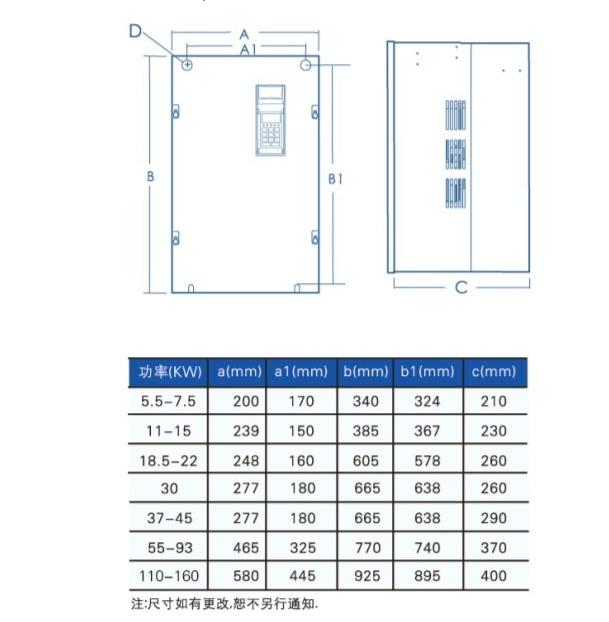 D
A
A1
B
B1
C

| 功率(KW) | a(mm) | a1(mm) | b(mm) | b1(mm) | c(mm) |
|---|---|---|---|---|---|
| 5.5-7.5 | 200 | 170 | 340 | 324 | 210 |
| 11-15 | 239 | 150 | 385 | 367 | 230 |
| 18.5-22 | 248 | 160 | 605 | 578 | 260 |
| 30 | 277 | 180 | 665 | 638 | 260 |
| 37-45 | 277 | 180 | 665 | 638 | 290 |
| 55-93 | 465 | 325 | 770 | 740 | 370 |
| 110-160 | 580 | 445 | 925 | 895 | 400 |

注:尺寸如有更改,恕不另行通知.